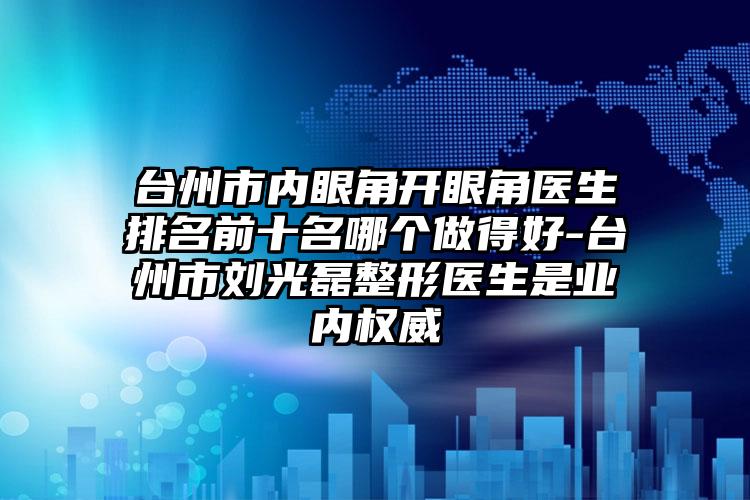 台州市内眼角开眼角医生排名前十名哪个做得好-台州市刘光磊整形医生是业内权威